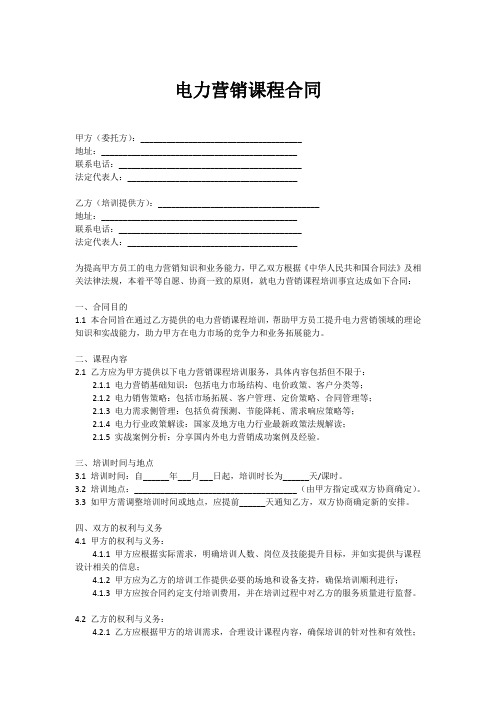 电力营销课程合同

甲方（委托方）：________________________________
地址：________________________________
联系电话：________________________________
法定代表人：________________________________

乙方（培训提供方）：________________________________
地址：________________________________
联系电话：________________________________
法定代表人：________________________________

为提高甲方员工的电力营销知识和业务能力，甲乙双方根据《中华人民共和国合同法》及相关法律法规，本着平等自愿、协商一致的原则，就电力营销课程培训事宜达成如下合同：

一、合同目的
1.1 本合同旨在通过乙方提供的电力营销课程培训，帮助甲方员工提升电力营销领域的理论知识和实战能力，助力甲方在电力市场的竞争力和业务拓展能力。

二、课程内容
2.1 乙方应为甲方提供以下电力营销课程培训服务，具体内容包括但不限于：
2.1.1 电力营销基础知识：包括电力市场结构、电价政策、客户分类等；
2.1.2 电力销售策略：包括市场拓展、客户管理、定价策略、合同管理等；
2.1.3 电力需求侧管理：包括负荷预测、节能降耗、需求响应策略等；
2.1.4 电力行业政策解读：国家及地方电力行业最新政策法规解读；
2.1.5 实战案例分析：分享国内外电力营销成功案例及经验。

三、培训时间与地点
3.1 培训时间：自______年___月___日起，培训时长为______天/课时。
3.2 培训地点：________________________________（由甲方指定或双方协商确定）。
3.3 如甲方需调整培训时间或地点，应提前______天通知乙方，双方协商确定新的安排。

四、双方的权利与义务
4.1 甲方的权利与义务：
4.1.1 甲方应根据实际需求，明确培训人数、岗位及技能提升目标，并如实提供与课程设计相关的信息；
4.1.2 甲方应为乙方的培训工作提供必要的场地和设备支持，确保培训顺利进行；
4.1.3 甲方应按合同约定支付培训费用，并在培训过程中对乙方的服务质量进行监督。

4.2 乙方的权利与义务：
4.2.1 乙方应根据甲方的培训需求，合理设计课程内容，确保培训的针对性和有效性；